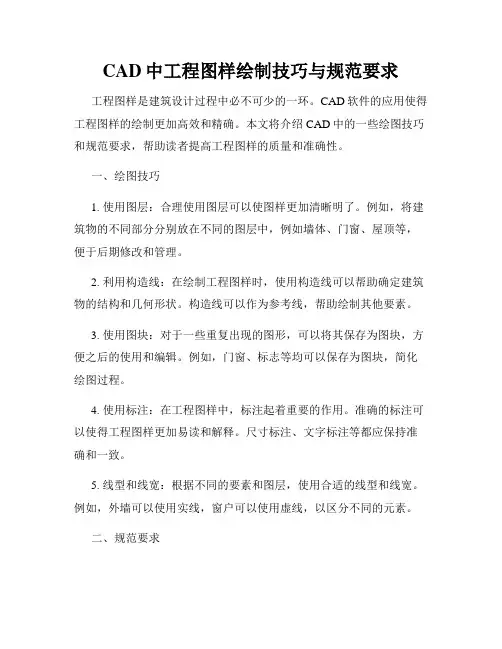 CAD 中工程图样绘制技巧与规范要求

工程图样是建筑设计过程中必不可少的一环。CAD 软件的应用使得工程图样的绘制更加高效和精确。本文将介绍 CAD 中的一些绘图技巧和规范要求，帮助读者提高工程图样的质量和准确性。

一、绘图技巧

1. 使用图层：合理使用图层可以使图样更加清晰明了。例如，将建筑物的不同部分分别放在不同的图层中，例如墙体、门窗、屋顶等，便于后期修改和管理。

2. 利用构造线：在绘制工程图样时，使用构造线可以帮助确定建筑物的结构和几何形状。构造线可以作为参考线，帮助绘制其他要素。

3. 使用图块：对于一些重复出现的图形，可以将其保存为图块，方便之后的使用和编辑。例如，门窗、标志等均可以保存为图块，简化绘图过程。

4. 使用标注：在工程图样中，标注起着重要的作用。准确的标注可以使得工程图样更加易读和解释。尺寸标注、文字标注等都应保持准确和一致。

5. 线型和线宽：根据不同的要素和图层，使用合适的线型和线宽。例如，外墙可以使用实线，窗户可以使用虚线，以区分不同的元素。

二、规范要求